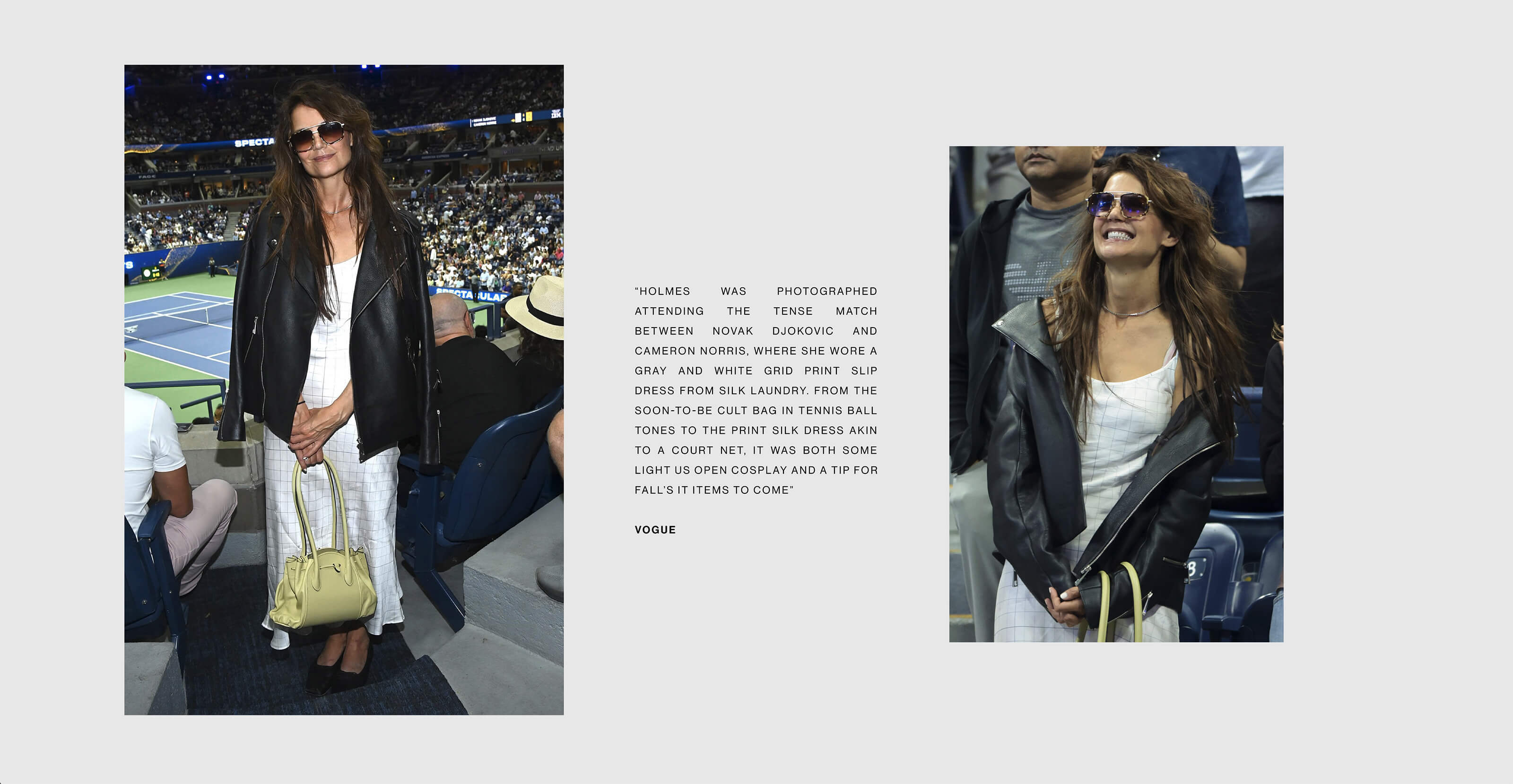 "HOLMES WAS PHOTOGRAPHED ATTENDING THE TENSE MATCH BETWEEN NOVAK DJOKOVIC AND CAMERON NORRIS, WHERE SHE WORE A GRAY AND WHITE GRID PRINT SLIP DRESS FROM SILK LAUNDRY. FROM THE SOON-TO-BE CULT BAG IN TENNIS BALL TONES TO THE PRINT SILK DRESS AKIN TO A COURT NET, IT WAS BOTH SOME LIGHT US OPEN COSPLAY AND A TIP FOR FALL'S IT ITEMS TO COME"

VOGUE